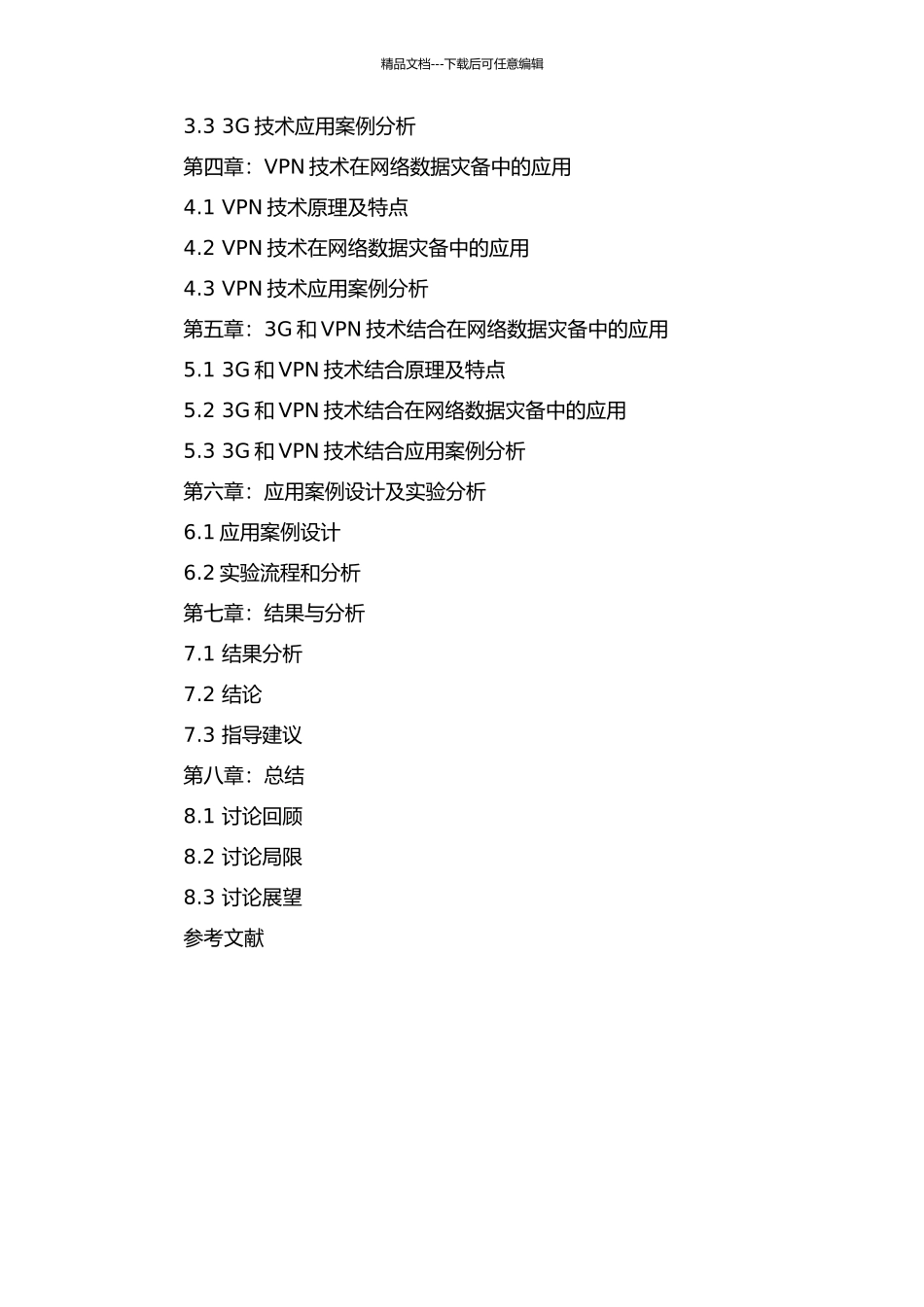 精品文档---下载后可任意编辑

3.3 3G 技术应用案例分析

第四章：VPN 技术在网络数据灾备中的应用

4.1 VPN 技术原理及特点

4.2 VPN 技术在网络数据灾备中的应用

4.3 VPN 技术应用案例分析

第五章：3G 和 VPN 技术结合在网络数据灾备中的应用

5.1 3G 和 VPN 技术结合原理及特点

5.2 3G 和 VPN 技术结合在网络数据灾备中的应用

5.3 3G 和 VPN 技术结合应用案例分析

第六章：应用案例设计及实验分析

6.1 应用案例设计

6.2 实验流程和分析

第七章：结果与分析

7.1 结果分析

7.2 结论

7.3 指导建议

第八章：总结

8.1 讨论回顾

8.2 讨论局限

8.3 讨论展望

参考文献